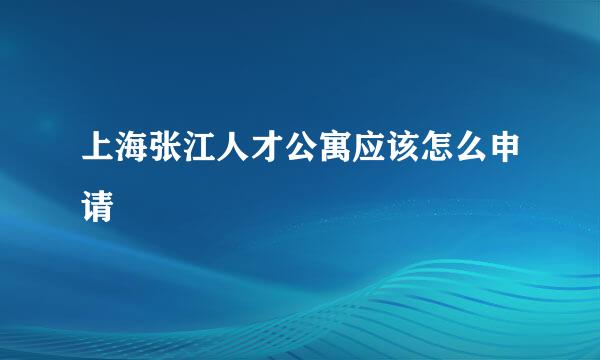 上海张江人才公寓应该怎么申请